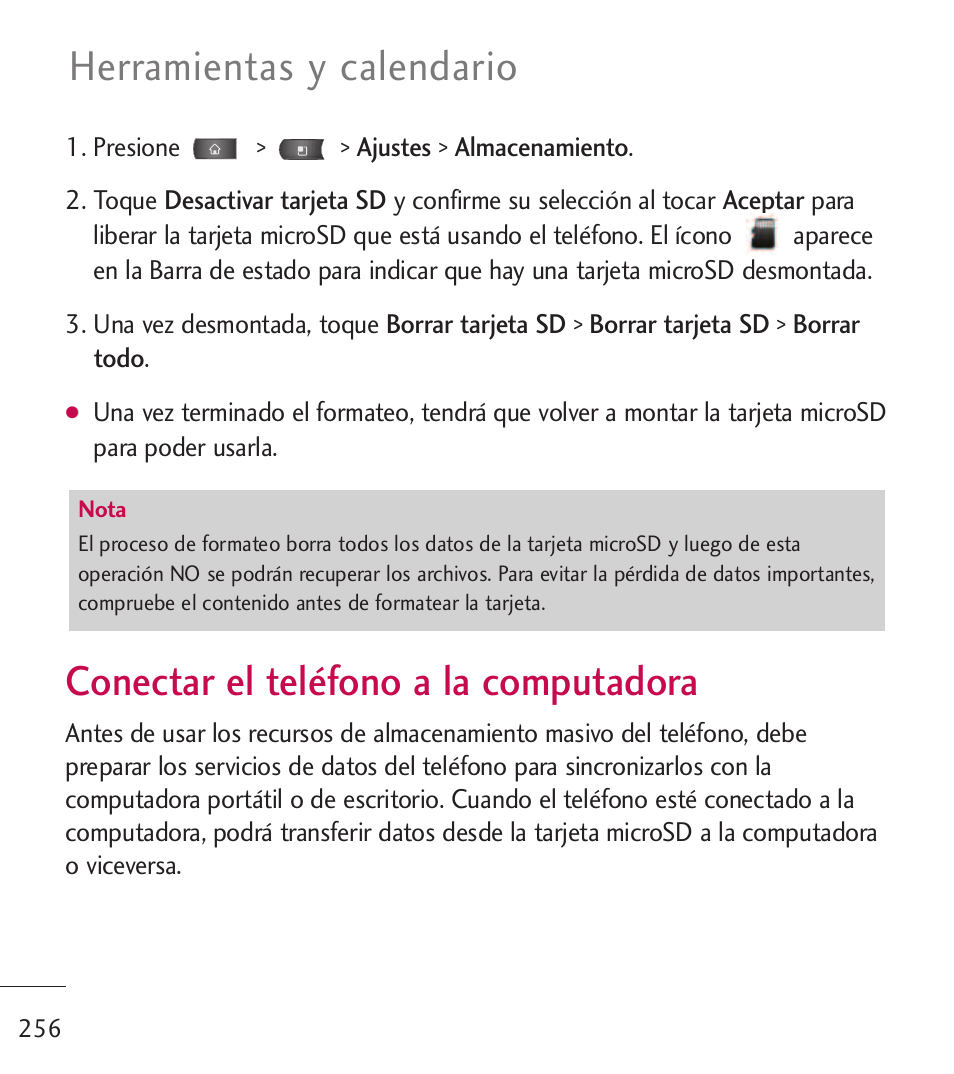 Herramientas y calendario

1. Presione > > Ajustes > Almacenamiento.

2. Toque Desactivar tarjeta SD y confirme su selección al tocar Aceptar para liberar la tarjeta microSD que está usando el teléfono. El ícono aparece en la Barra de estado para indicar que hay una tarjeta microSD desmontada.

3. Una vez desmontada, toque Borrar tarjeta SD > Borrar tarjeta SD > Borrar todo.

● Una vez terminado el formateo, tendrá que volver a montar la tarjeta microSD para poder usarla.

Nota
El proceso de formateo borra todos los datos de la tarjeta microSD y luego de esta operación NO se podrán recuperar los archivos. Para evitar la pérdida de datos importantes, compruebe el contenido antes de formatear la tarjeta.

Conectar el teléfono a la computadora

Antes de usar los recursos de almacenamiento masivo del teléfono, debe preparar los servicios de datos del teléfono para sincronizarlos con la computadora portátil o de escritorio. Cuando el teléfono esté conectado a la computadora, podrá transferir datos desde la tarjeta microSD a la computadora o viceversa.

256